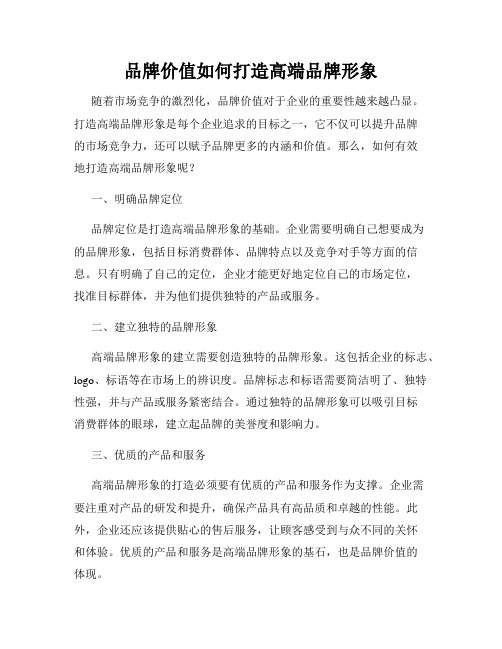 品牌价值如何打造高端品牌形象

随着市场竞争的激烈化，品牌价值对于企业的重要性越来越凸显。打造高端品牌形象是每个企业追求的目标之一，它不仅可以提升品牌的市场竞争力，还可以赋予品牌更多的内涵和价值。那么，如何有效地打造高端品牌形象呢？

一、明确品牌定位

品牌定位是打造高端品牌形象的基础。企业需要明确自己想要成为的品牌形象，包括目标消费群体、品牌特点以及竞争对手等方面的信息。只有明确了自己的定位，企业才能更好地定位自己的市场定位，找准目标群体，并为他们提供独特的产品或服务。

二、建立独特的品牌形象

高端品牌形象的建立需要创造独特的品牌形象。这包括企业的标志、logo、标语等在市场上的辨识度。品牌标志和标语需要简洁明了、独特性强，并与产品或服务紧密结合。通过独特的品牌形象可以吸引目标消费群体的眼球，建立起品牌的美誉度和影响力。

三、优质的产品和服务

高端品牌形象的打造必须要有优质的产品和服务作为支撑。企业需要注重对产品的研发和提升，确保产品具有高品质和卓越的性能。此外，企业还应该提供贴心的售后服务，让顾客感受到与众不同的关怀和体验。优质的产品和服务是高端品牌形象的基石，也是品牌价值的体现。